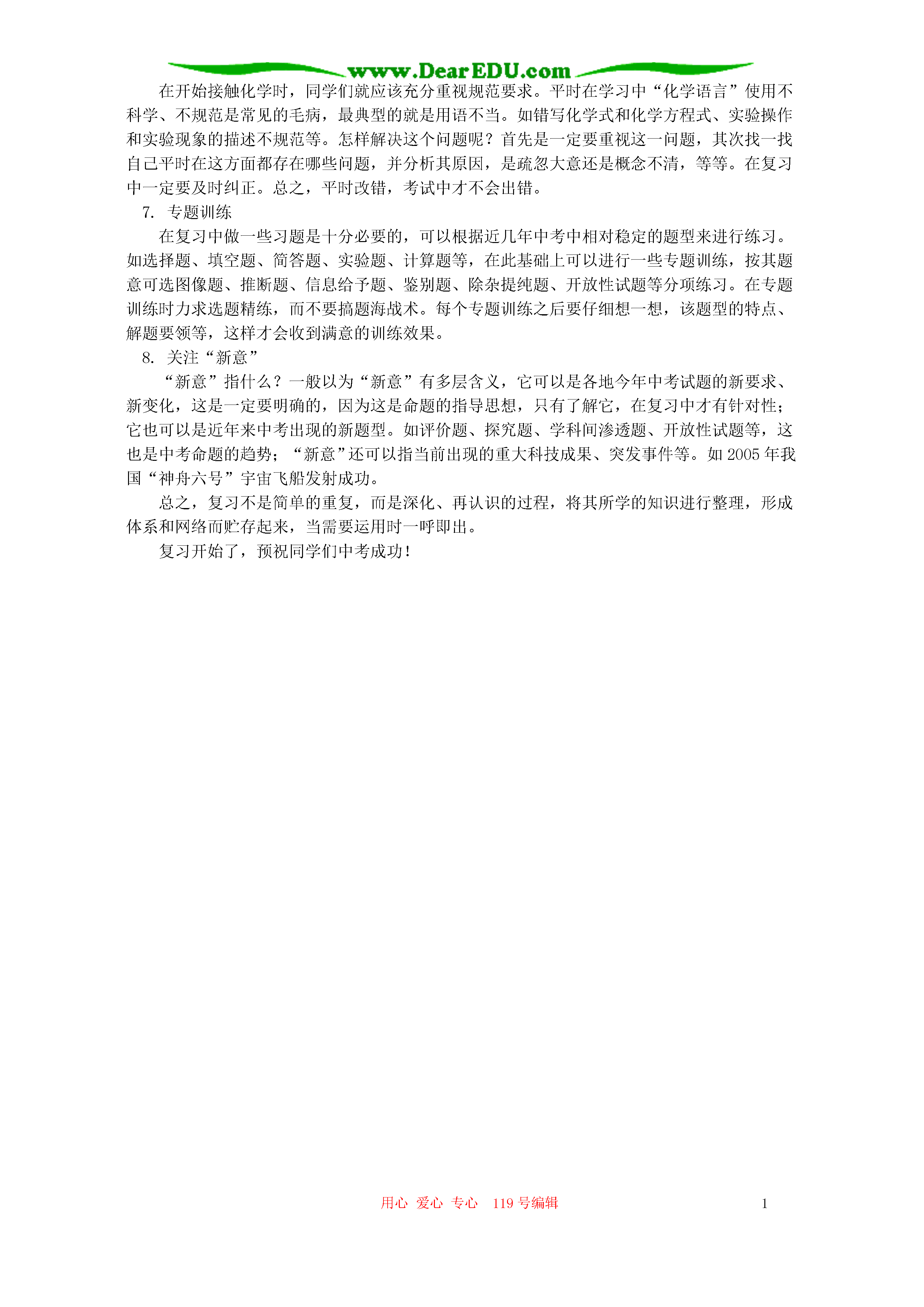 www.DearEDU.com

在开始接触化学时，同学们就应该充分重视规范要求。平时在学习中“化学语言”使用不科学、不规范是常见的毛病，最典型的就是用语不当。如错写化学式和化学方程式、实验操作和实验现象的描述不规范等。怎样解决这个问题呢？首先是一定要重视这一问题，其次找一找自己平时在这方面都存在哪些问题，并分析其原因，是疏忽大意还是概念不清，等等。在复习中一定要及时纠正。总之，平时改错，考试中才不会出错。

7. 专题训练

在复习中做一些习题是十分必要的，可以根据近几年中考中相对稳定的题型来进行练习。如选择题、填空题、简答题、实验题、计算题等，在此基础上可以进行一些专题训练，按其题意可选图像题、推断题、信息给予题、鉴别题、除杂提纯题、开放性试题等分项练习。在专题训练时力求选题精练，而不要搞题海战术。每个专题训练之后要仔细想一想，该题型的特点、解题要领等，这样才会收到满意的训练效果。

8. 关注“新意”

“新意”指什么？一般以为“新意”有多层含义，它可以是各地今年中考试题的新要求、新变化，这是一定要明确的，因为这是命题的指导思想，只有了解它，在复习中才有针对性；它也可以是近年来中考出现的新题型。如评价题、探究题、学科间渗透题、开放性试题等，这也是中考命题的趋势；“新意”还可以指当前出现的重大科技成果、突发事件等。如2005年我国“神舟六号”宇宙飞船发射成功。

总之，复习不是简单的重复，而是深化、再认识的过程，将其所学的知识进行整理，形成体系和网络而贮存起来，当需要运用时一呼即出。

复习开始了，预祝同学们中考成功！

用心 爱心 专心 119号编辑

1